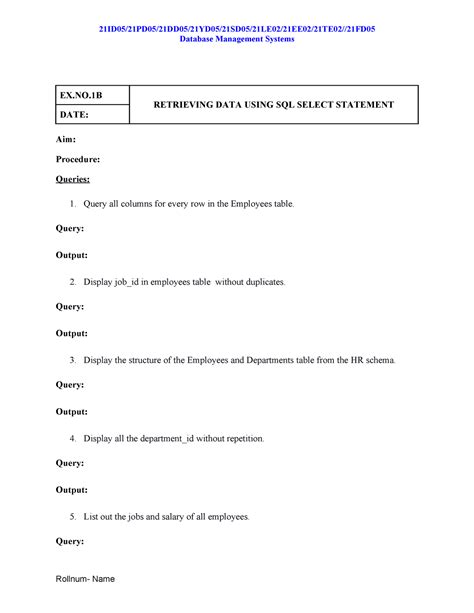 21ID05/21PD05/21DD05/21YD05/21SD05/21LE02/21EE02/21TE02//21FD05
Database Management Systems

| EX.NO.1B | RETRIEVING DATA USING SQL SELECT STATEMENT |
|---|---|
| DATE: | |

Aim:

Procedure:

Queries:

1. Query all columns for every row in the Employees table.

Query:

Output:

2. Display job_id in employees table without duplicates.

Query:

Output:

3. Display the structure of the Employees and Departments table from the HR schema.

Query:

Output:

4. Display all the department_id without repetition.

Query:

Output:

5. List out the jobs and salary of all employees.

Query:

Rollnum- Name